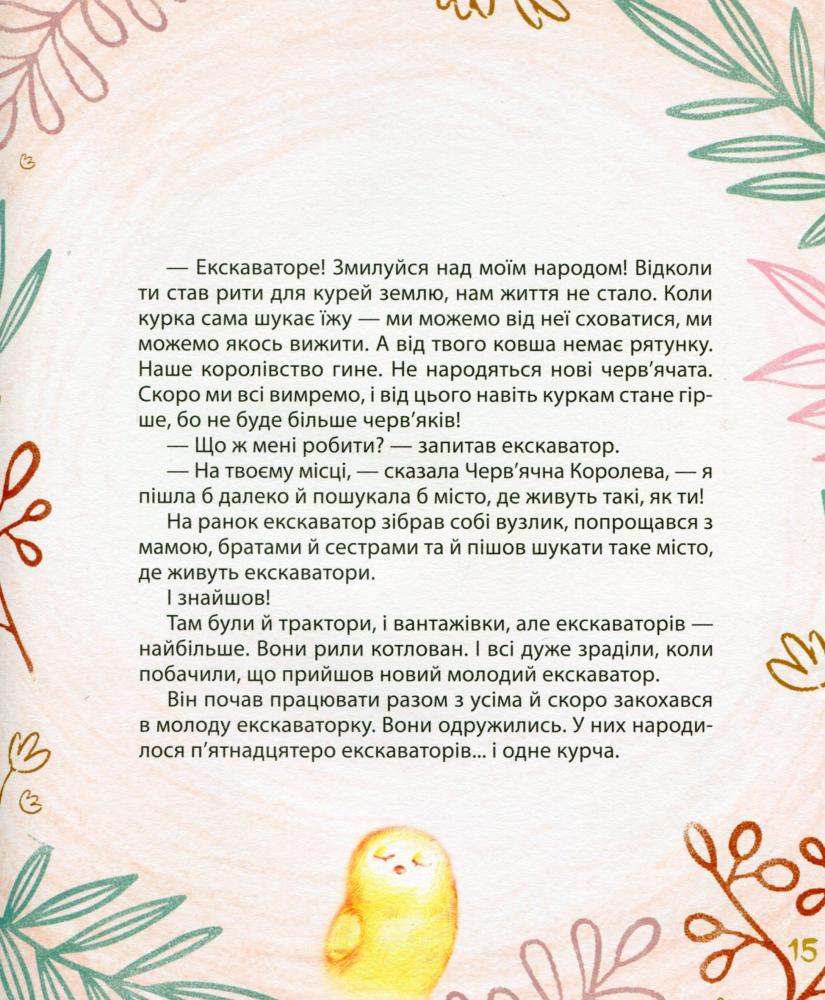 — Екскаваторе! Змилуйся над моїм народом! Відколи ти став рити для курей землю, нам життя не стало. Коли курка сама шукає їжу — ми можемо від неї сховатися, ми можемо якось вижити. А від твого ковша немає рятунку. Наше королівство гине. Не народяться нові черв'ячата. Скоро ми всі вимремо, і від цього навіть куркам стане гірше, бо не буде більше черв'яків!

— Що ж мені робити? — запитав екскаватор.

— На твоєму місці, — сказала Черв'ячна Королева, — я пішла б далеко й пошукала б місто, де живуть такі, як ти!

На ранок екскаватор зібрав собі вузлик, попрощався з мамою, братами й сестрами та й пішов шукати таке місто, де живуть екскаватори.

І знайшов!

Там були й трактори, і вантажівки, але екскаваторів — найбільше. Вони рили котлован. І всі дуже зраділи, коли побачили, що прийшов новий молодий екскаватор.

Він почав працювати разом з усіма й скоро закохався в молоду екскаваторку. Вони одружились. У них народилося п'ятнадцятеро екскаваторів... і одне курча.

15